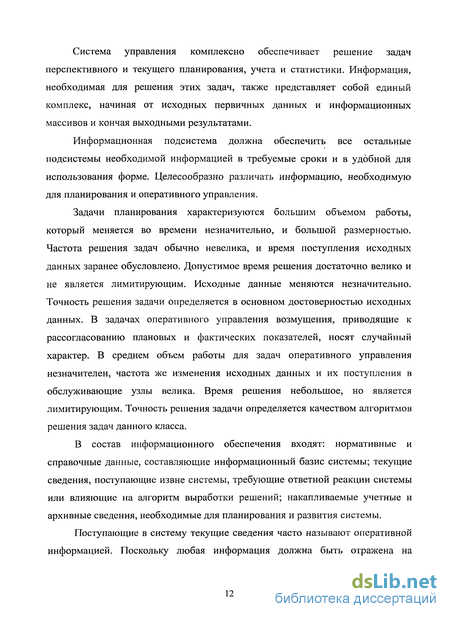 Система управления комплексно обеспечивает решение задач перспективного и текущего планирования, учета и статистики. Информация, необходимая для решения этих задач, также представляет собой единый комплекс, начиная от исходных первичных данных и информационных массивов и кончая выходными результатами.

Информационная подсистема должна обеспечить все остальные подсистемы необходимой информацией в требуемые сроки и в удобной для использования форме. Целесообразно различать информацию, необходимую для планирования и оперативного управления.

Задачи планирования характеризуются большим объемом работы, который меняется во времени незначительно, и большой размерностью. Частота решения задач обычно невелика, и время поступления исходных данных заранее обусловлено. Допустимое время решения достаточно велико и не является лимитирующим. Исходные данные меняются незначительно. Точность решения задачи определяется в основном достоверностью исходных данных. В задачах оперативного управления возмущения, приводящие к рассогласованию плановых и фактических показателей, носят случайный характер. В среднем объем работы для задач оперативного управления незначителен, частота же изменения исходных данных и их поступления в обслуживающие узлы велика. Время решения небольшое, но является лимитирующим. Точность решения задачи определяется качеством алгоритмов решения задач данного класса.

В состав информационного обеспечения входят: нормативные и справочные данные, составляющие информационный базис системы; текущие сведения, поступающие извне системы, требующие ответной реакции системы или влияющие на алгоритм выработки решений; накапливаемые учетные и архивные сведения, необходимые для планирования и развития системы.

Поступающие в систему текущие сведения часто называют оперативной информацией. Поскольку любая информация должна быть отражена на

12

dsLib.net
библиотека диссертаций